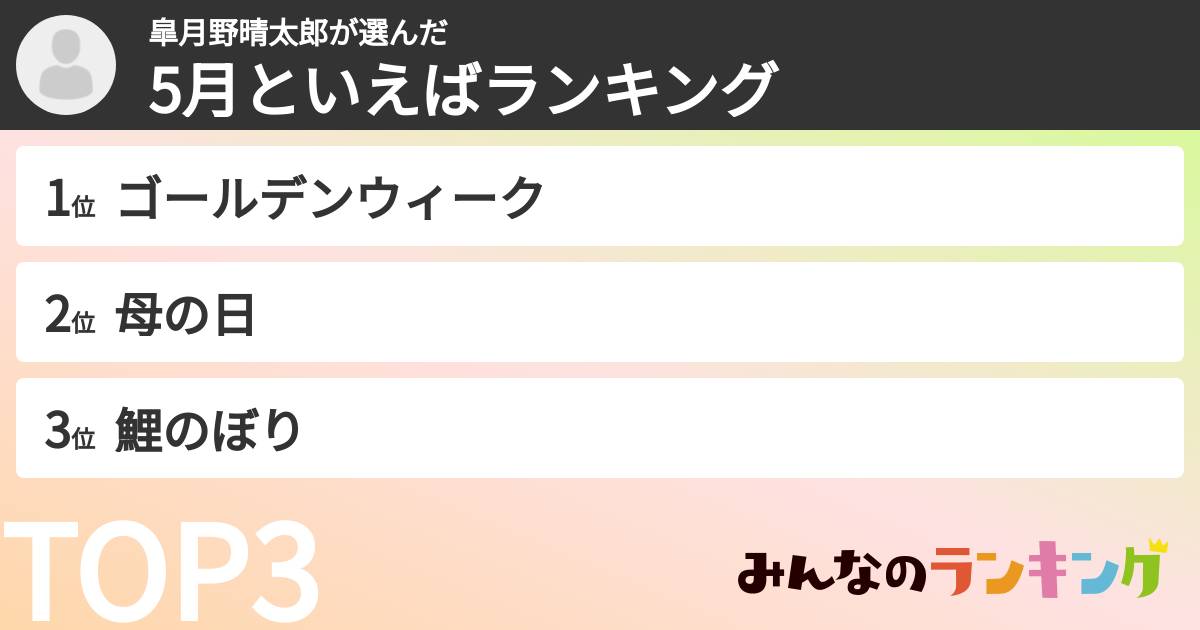 皐月野晴太郎が選んだ
5月といえばランキング

1位 ゴールデンウィーク

2位 母の日

3位 鯉のぼり

TOP3

みんなのランキング